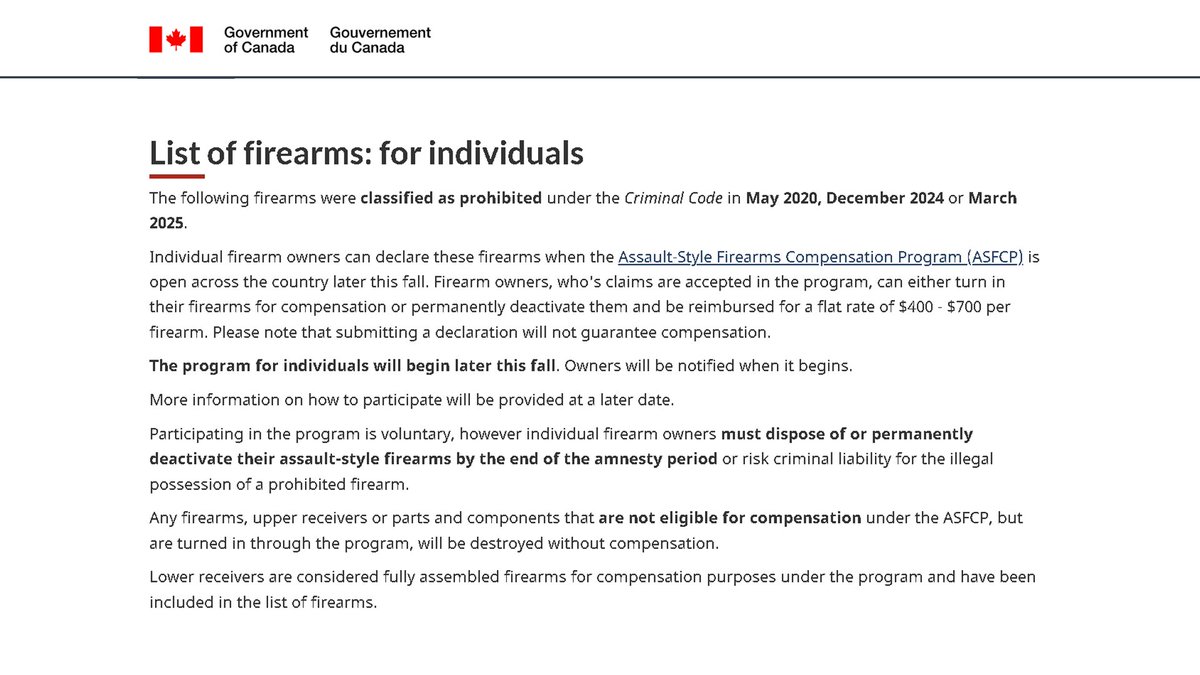 Government of Canada Gouvernement du Canada

List of firearms: for individuals

The following firearms were classified as prohibited under the Criminal Code in May 2020, December 2024 or March 2025.

Individual firearm owners can declare these firearms when the Assault-Style Firearms Compensation Program (ASFCP) is open across the country later this fall. Firearm owners, who's claims are accepted in the program, can either turn in their firearms for compensation or permanently deactivate them and be reimbursed for a flat rate of \$400 - \$700 per firearm. Please note that submitting a declaration will not guarantee compensation.

The program for individuals will begin later this fall. Owners will be notified when it begins.

More information on how to participate will be provided at a later date.

Participating in the program is voluntary, however individual firearm owners must dispose of or permanently deactivate their assault-style firearms by the end of the amnesty period or risk criminal liability for the illegal possession of a prohibited firearm.

Any firearms, upper receivers or parts and components that are not eligible for compensation under the ASFCP, but are turned in through the program, will be destroyed without compensation.

Lower receivers are considered fully assembled firearms for compensation purposes under the program and have been included in the list of firearms.